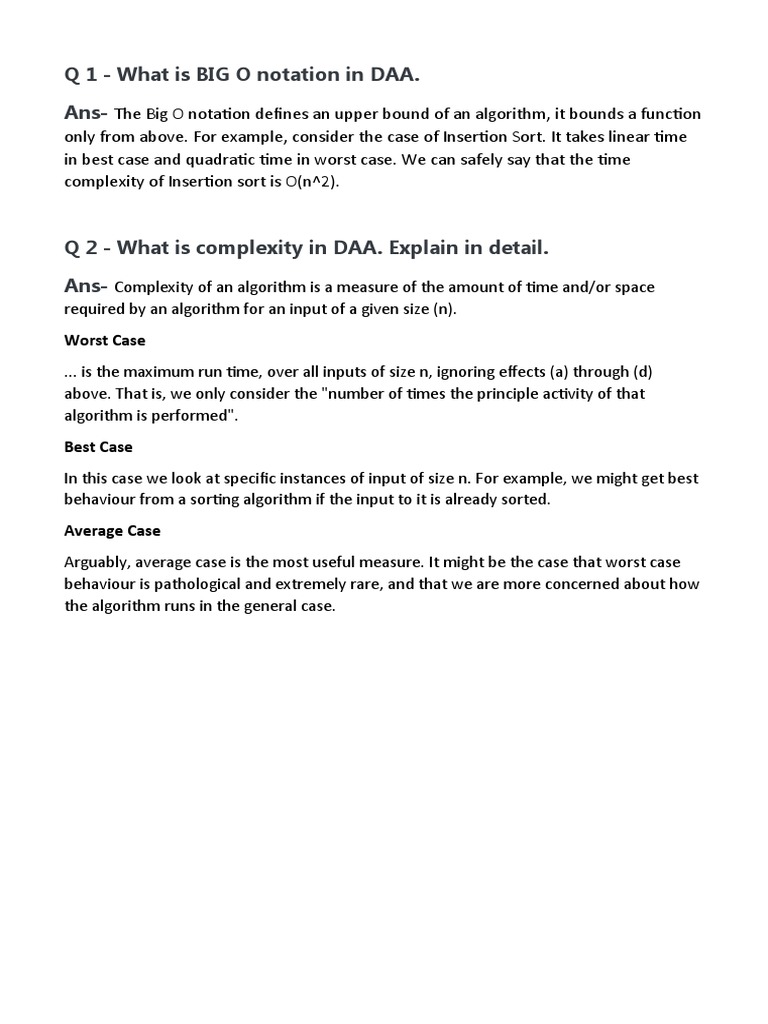 Q 1 - What is BIG O notation in DAA.

Ans- The Big O notation defines an upper bound of an algorithm, it bounds a function only from above. For example, consider the case of Insertion Sort. It takes linear time in best case and quadratic time in worst case. We can safely say that the time complexity of Insertion sort is O(n^2).

Q 2 - What is complexity in DAA. Explain in detail.

Ans- Complexity of an algorithm is a measure of the amount of time and/or space required by an algorithm for an input of a given size (n).

Worst Case

... is the maximum run time, over all inputs of size n, ignoring effects (a) through (d) above. That is, we only consider the "number of times the principle activity of that algorithm is performed".

Best Case

In this case we look at specific instances of input of size n. For example, we might get best behaviour from a sorting algorithm if the input to it is already sorted.

Average Case

Arguably, average case is the most useful measure. It might be the case that worst case behaviour is pathological and extremely rare, and that we are more concerned about how the algorithm runs in the general case.